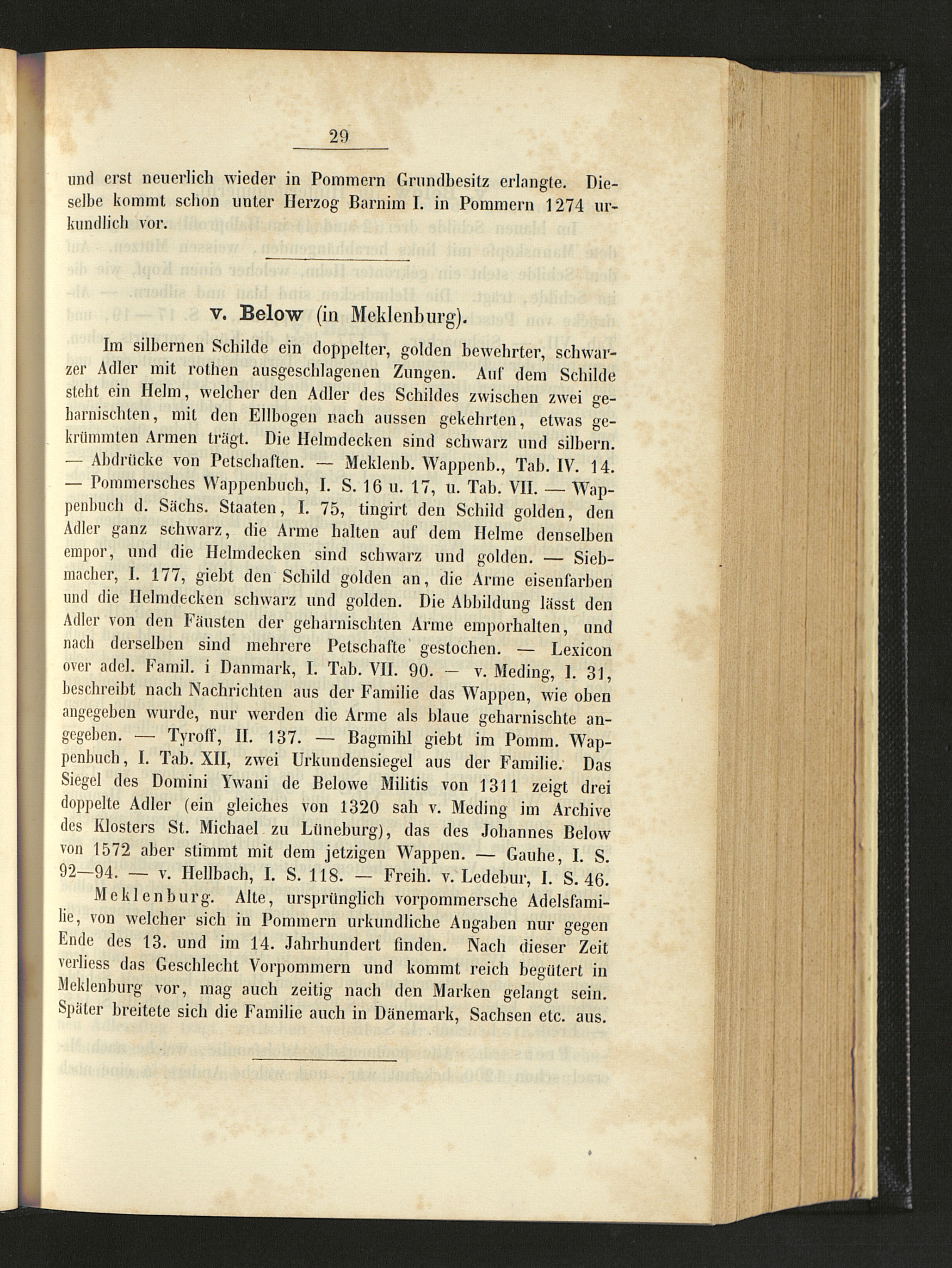 29

und erst neuerlich wieder in Pommern Grundbesitz erlangte. Dieselbe kommt schon unter Herzog Barnim I. in Pommern 1274 urkundlich vor.

v. Below (in Meklenburg).

Im silbernen Schilde ein doppelter, golden bewehrter, schwarzer Adler mit rothen ausgeschlagenen Zungen. Auf dem Schilde steht ein Helm, welcher den Adler des Schildes zwischen zwei geharnischten, mit den Ellbogen nach aussen gekehrten, etwas gekrümmten Armen trägt. Die Helmdecken sind schwarz und silbern. — Abdrücke von Petschaften. — Meklenb. Wappenb., Tab. IV. 14. — Pommersches Wappenbuch, I. S. 16 u. 17, u. Tab. VII. — Wappenbuch d. Sächs. Staaten, I. 75, tingirt den Schild golden, den Adler ganz schwarz, die Arme halten auf dem Helme denselben empor, und die Helmdecken sind schwarz und golden. — Siebmacher, I. 177, giebt den Schild golden an, die Arme eisenfarben und die Helmdecken schwarz und golden. Die Abbildung lässt den Adler von den Fäusten der geharnischten Arme emporhalten, und nach derselben sind mehrere Petschafte gestochen. — Lexicon over adel. Famil. i Danmark, I. Tab. VII. 90. — v. Meding, I. 31, beschreibt nach Nachrichten aus der Familie das Wappen, wie oben angegeben wurde, nur werden die Arme als blaue geharnischte angegeben. — Tyroff, II. 137. — Bagmihl giebt im Pomm. Wappenbuch, I. Tab. XII, zwei Urkundensiegel aus der Familie. Das Siegel des Domini Ywani de Belowe Militis von 1311 zeigt drei doppelte Adler (ein gleiches von 1320 sah v. Meding im Archive des Klosters St. Michael zu Lüneburg), das des Johannes Below von 1572 aber stimmt mit dem jetzigen Wappen. — Gauhe, I. S. 92—94. — v. Hellbach, I. S. 118. — Freih. v. Ledebur, I. S. 46.

Meklenburg. Alte, ursprünglich vorpommersche Adelsfamilie, von welcher sich in Pommern urkundliche Angaben nur gegen Ende des 13. und im 14. Jahrhundert finden. Nach dieser Zeit verliess das Geschlecht Vorpommern und kommt reich begütert in Meklenburg vor, mag auch zeitig nach den Marken gelangt sein. Später breitete sich die Familie auch in Dänemark, Sachsen etc. aus.